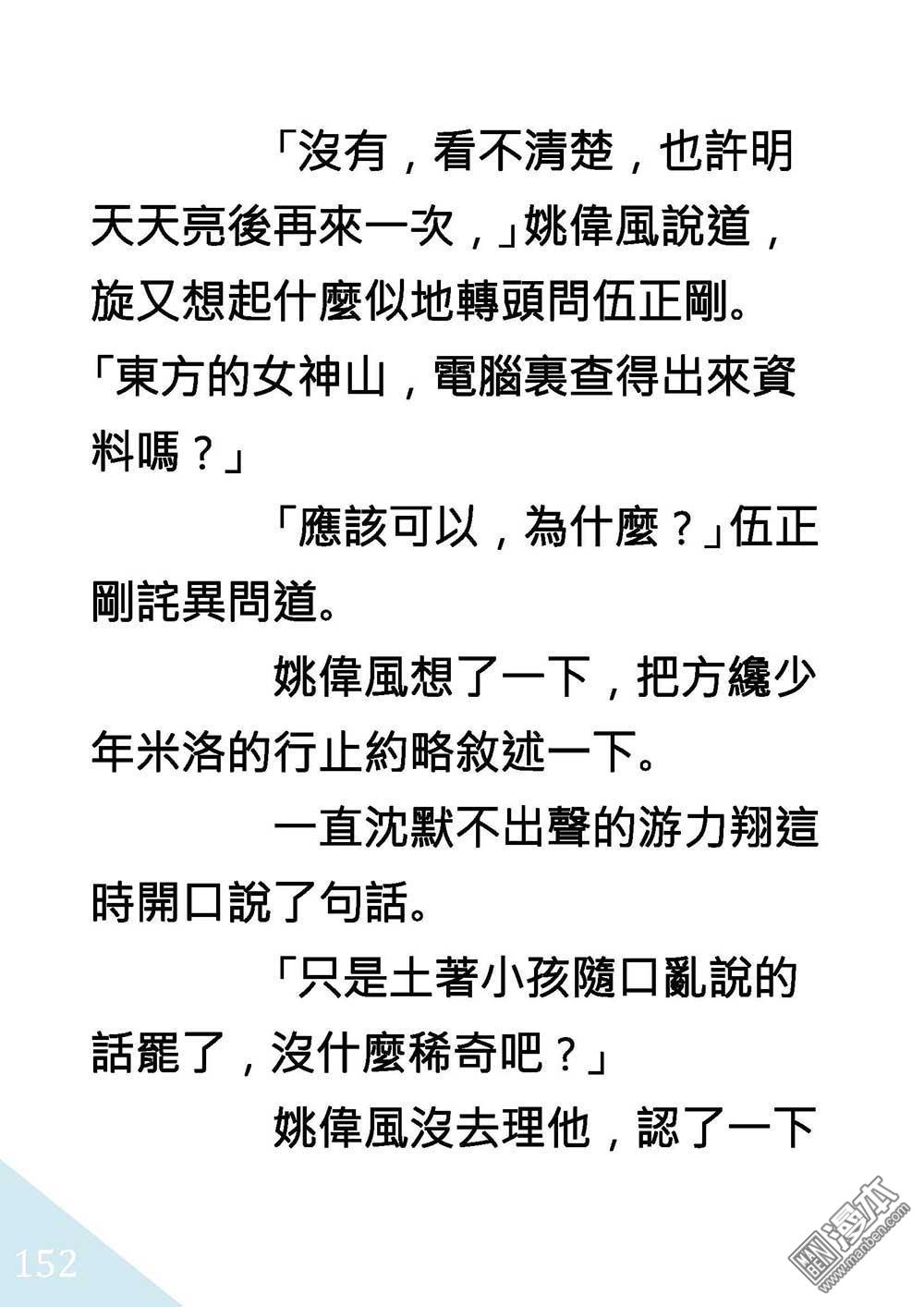 「沒有，看不清楚，也許明天天亮後再來一次，」姚偉風說道，旋又想起什麼似地轉頭問伍正剛。「東方的女神山，電腦裏查得出來資料嗎？」

「應該可以，為什麼？」伍正剛詫異問道。

姚偉風想了一下，把方纔少年米洛的行止約略敘述一下。

一直沈默不出聲的游力翔這時開口說了句話。

「只是土著小孩隨口亂說的話罷了，沒什麼稀奇吧？」

姚偉風沒去理他，認了一下

152

漫本
www.manben.com